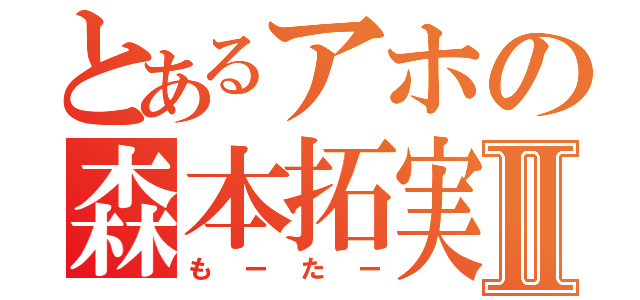 とあるアホの
森本拓実Ⅱ
もーたー